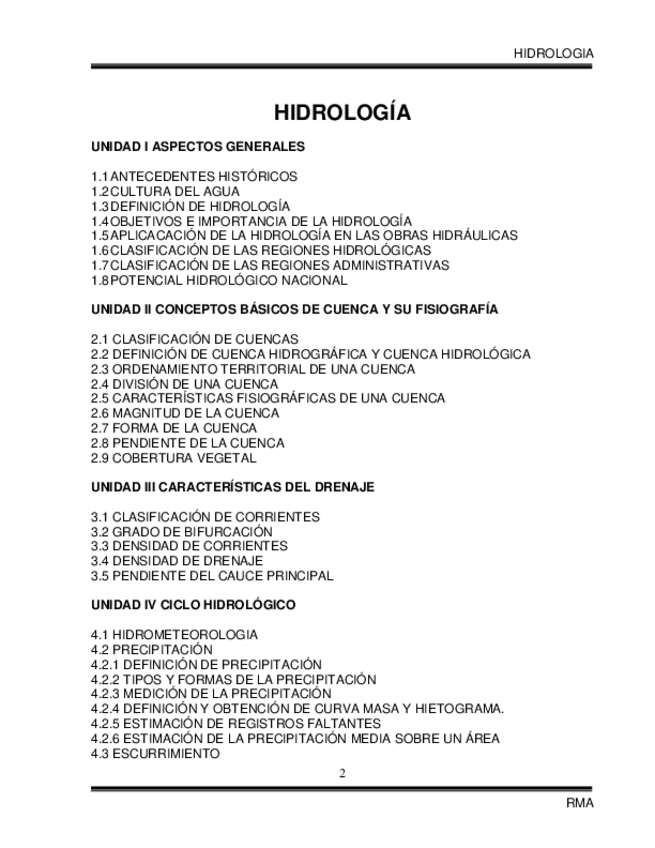 HIDROLOGIA

HIDROLOGÍA

UNIDAD I ASPECTOS GENERALES

1.1 ANTECEDENTES HISTÓRICOS
1.2 CULTURA DEL AGUA
1.3 DEFINICIÓN DE HIDROLOGÍA
1.4 OBJETIVOS E IMPORTANCIA DE LA HIDROLOGÍA
1.5 APLICACACIÓN DE LA HIDROLOGÍA EN LAS OBRAS HIDRÁULICAS
1.6 CLASIFICACIÓN DE LAS REGIONES HIDROLÓGICAS
1.7 CLASIFICACIÓN DE LAS REGIONES ADMINISTRATIVAS
1.8 POTENCIAL HIDROLÓGICO NACIONAL

UNIDAD II CONCEPTOS BÁSICOS DE CUENCA Y SU FISIOGRAFÍA

2.1 CLASIFICACIÓN DE CUENCAS
2.2 DEFINICIÓN DE CUENCA HIDROGRÁFICA Y CUENCA HIDROLÓGICA
2.3 ORDENAMIENTO TERRITORIAL DE UNA CUENCA
2.4 DIVISIÓN DE UNA CUENCA
2.5 CARACTERÍSTICAS FISIOGRÁFICAS DE UNA CUENCA
2.6 MAGNITUD DE LA CUENCA
2.7 FORMA DE LA CUENCA
2.8 PENDIENTE DE LA CUENCA
2.9 COBERTURA VEGETAL

UNIDAD III CARACTERÍSTICAS DEL DRENAJE

3.1 CLASIFICACIÓN DE CORRIENTES
3.2 GRADO DE BIFURCACIÓN
3.3 DENSIDAD DE CORRIENTES
3.4 DENSIDAD DE DRENAJE
3.5 PENDIENTE DEL CAUCE PRINCIPAL

UNIDAD IV CICLO HIDROLÓGICO

4.1 HIDROMETEOROLOGIA
4.2 PRECIPITACIÓN
4.2.1 DEFINICIÓN DE PRECIPITACIÓN
4.2.2 TIPOS Y FORMAS DE LA PRECIPITACIÓN
4.2.3 MEDICIÓN DE LA PRECIPITACIÓN
4.2.4 DEFINICIÓN Y OBTENCIÓN DE CURVA MASA Y HIETOGRAMA.
4.2.5 ESTIMACIÓN DE REGISTROS FALTANTES
4.2.6 ESTIMACIÓN DE LA PRECIPITACIÓN MEDIA SOBRE UN ÁREA
4.3 ESCURRIMIENTO

2

RMA